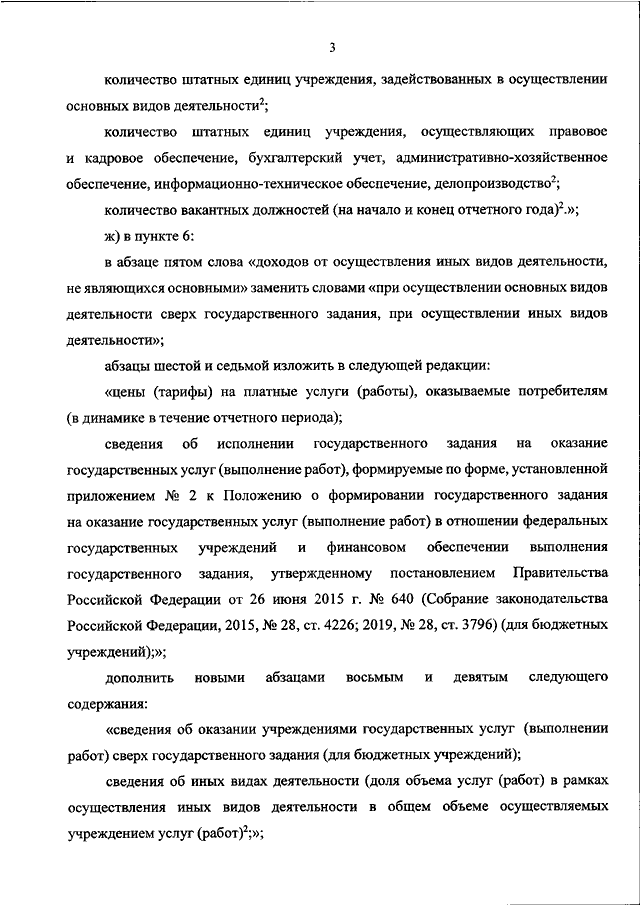 3

количество штатных единиц учреждения, задействованных в осуществлении основных видов деятельности$^2$;

количество штатных единиц учреждения, осуществляющих правовое и кадровое обеспечение, бухгалтерский учет, административно-хозяйственное обеспечение, информационно-техническое обеспечение, делопроизводство$^2$;

количество вакантных должностей (на начало и конец отчетного года)$^2$.»;

ж) в пункте 6:

в абзаце пятом слова «доходов от осуществления иных видов деятельности, не являющихся основными» заменить словами «при осуществлении основных видов деятельности сверх государственного задания, при осуществлении иных видов деятельности»;

абзацы шестой и седьмой изложить в следующей редакции:

«цены (тарифы) на платные услуги (работы), оказываемые потребителям (в динамике в течение отчетного периода);

сведения об исполнении государственного задания на оказание государственных услуг (выполнение работ), формируемые по форме, установленной приложением № 2 к Положению о формировании государственного задания на оказание государственных услуг (выполнение работ) в отношении федеральных государственных учреждений и финансовом обеспечении выполнения государственного задания, утвержденному постановлением Правительства Российской Федерации от 26 июня 2015 г. № 640 (Собрание законодательства Российской Федерации, 2015, № 28, ст. 4226; 2019, № 28, ст. 3796) (для бюджетных учреждений);»;

дополнить новыми абзацами восьмым и девятым следующего содержания:

«сведения об оказании учреждениями государственных услуг (выполнении работ) сверх государственного задания (для бюджетных учреждений);

сведения об иных видах деятельности (доля объема услуг (работ) в рамках осуществления иных видов деятельности в общем объеме осуществляемых учреждением услуг (работ)$^2$;»;